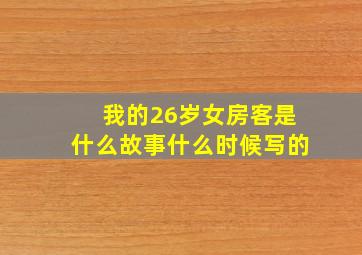 我的26岁女房客是
什么故事什么时候写的